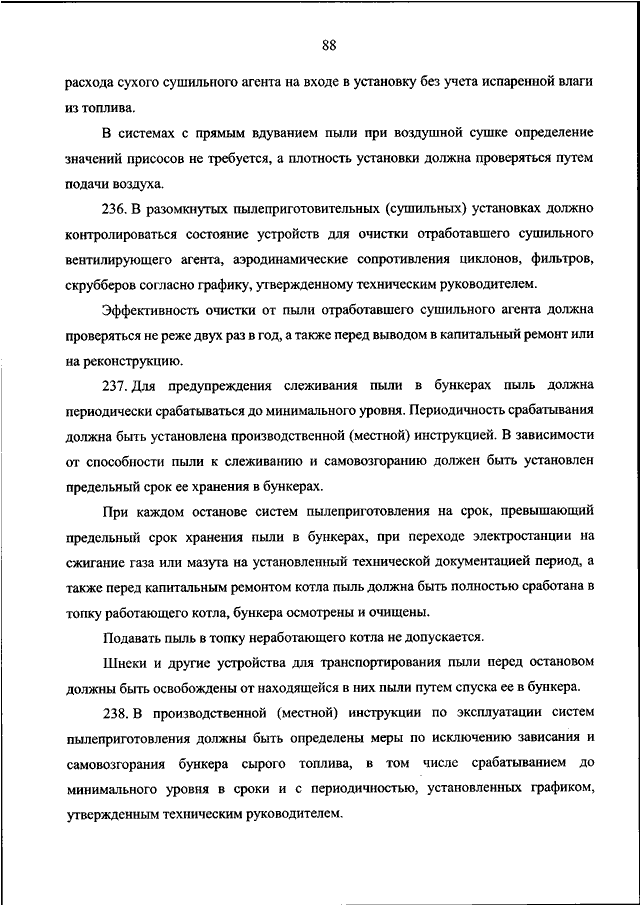 88

расхода сухого сушильного агента на входе в установку без учета испаренной влаги из топлива.

В системах с прямым вдуванием пыли при воздушной сушке определение значений присосов не требуется, а плотность установки должна проверяться путем подачи воздуха.

236. В разомкнутых пылеприготовительных (сушильных) установках должно контролироваться состояние устройств для очистки отработавшего сушильного вентилирующего агента, аэродинамические сопротивления циклонов, фильтров, скрубберов согласно графику, утвержденному техническим руководителем.

Эффективность очистки от пыли отработавшего сушильного агента должна проверяться не реже двух раз в год, а также перед выводом в капитальный ремонт или на реконструкцию.

237. Для предупреждения слеживания пыли в бункерах пыль должна периодически срабатываться до минимального уровня. Периодичность срабатывания должна быть установлена производственной (местной) инструкцией. В зависимости от способности пыли к слеживанию и самовозгоранию должен быть установлен предельный срок ее хранения в бункерах.

При каждом останове систем пылеприготовления на срок, превышающий предельный срок хранения пыли в бункерах, при переходе электростанции на сжигание газа или мазута на установленный технической документацией период, а также перед капитальным ремонтом котла пыль должна быть полностью сработана в топку работающего котла, бункера осмотрены и очищены.

Подавать пыль в топку неработающего котла не допускается.

Шнеки и другие устройства для транспортирования пыли перед остановом должны быть освобождены от находящейся в них пыли путем спуска ее в бункера.

238. В производственной (местной) инструкции по эксплуатации систем пылеприготовления должны быть определены меры по исключению зависания и самовозгорания бункера сырого топлива, в том числе срабатыванием до минимального уровня в сроки и с периодичностью, установленных графиком, утвержденным техническим руководителем.